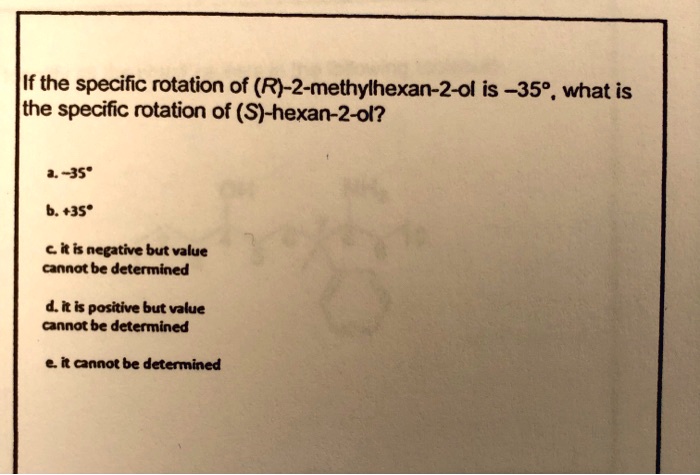 If the specific rotation of (R)-2-methylhexan-2-ol is –35°, what is the specific rotation of (S)-hexan-2-ol?

a. -35°

b. +35°

c. it is negative but value cannot be determined

d. it is positive but value cannot be determined

e. it cannot be determined